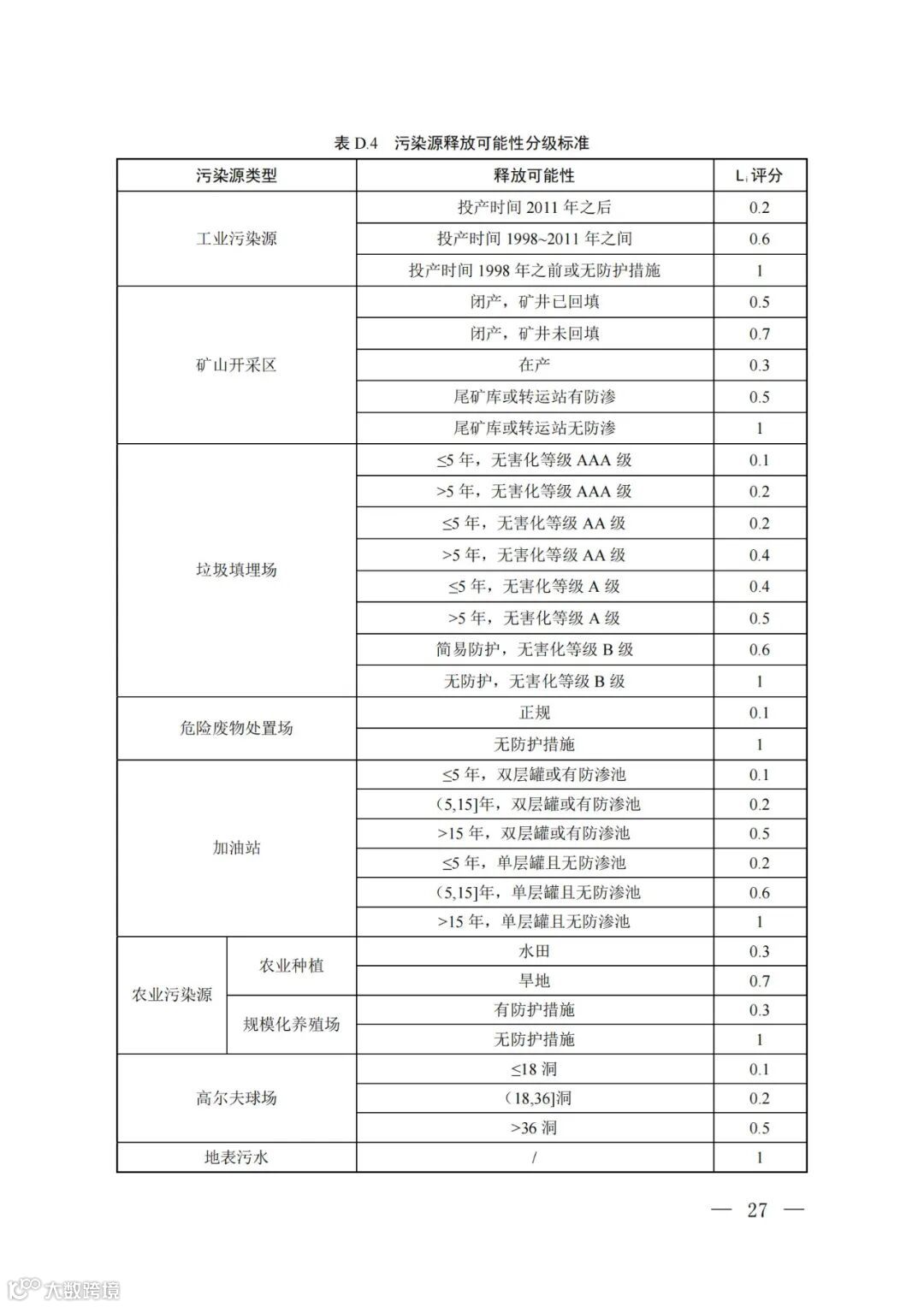 表 D.4 污染源释放可能性分级标准

| 污染源类型 | | 释放可能性 | $L_i$ 评分 |
|---|---|---|---|
| 工业污染源 | | 投产时间 2011 年之后 | 0.2 |
| | | 投产时间 1998~2011 年之间 | 0.6 |
| | | 投产时间 1998 年之前或无防护措施 | 1 |
| 矿山开采区 | | 闭产，矿井已回填 | 0.5 |
| | | 闭产，矿井未回填 | 0.7 |
| | | 在产 | 0.3 |
| | | 尾矿库或转运站有防渗 | 0.5 |
| | | 尾矿库或转运站无防渗 | 1 |
| 垃圾填埋场 | | ≤5 年，无害化等级 AAA 级 | 0.1 |
| | | >5 年，无害化等级 AAA 级 | 0.2 |
| | | ≤5 年，无害化等级 AA 级 | 0.2 |
| | | >5 年，无害化等级 AA 级 | 0.4 |
| | | ≤5 年，无害化等级 A 级 | 0.4 |
| | | >5 年，无害化等级 A 级 | 0.5 |
| | | 简易防护，无害化等级 B 级 | 0.6 |
| | | 无防护，无害化等级 B 级 | 1 |
| 危险废物处置场 | | 正规 | 0.1 |
| | | 无防护措施 | 1 |
| 加油站 | | ≤5 年，双层罐或有防渗池 | 0.1 |
| | | (5,15]年，双层罐或有防渗池 | 0.2 |
| | | >15 年，双层罐或有防渗池 | 0.5 |
| | | ≤5 年，单层罐且无防渗池 | 0.2 |
| | | (5,15]年，单层罐且无防渗池 | 0.6 |
| | | >15 年，单层罐且无防渗池 | 1 |
| 农业污染源 | 农业种植 | 水田 | 0.3 |
| | | 旱地 | 0.7 |
| | 规模化养殖场 | 有防护措施 | 0.3 |
| | | 无防护措施 | 1 |
| 高尔夫球场 | | ≤18 洞 | 0.1 |
| | | (18,36]洞 | 0.2 |
| | | >36 洞 | 0.5 |
| 地表污水 | | / | 1 |

— 27 —

大数跨境